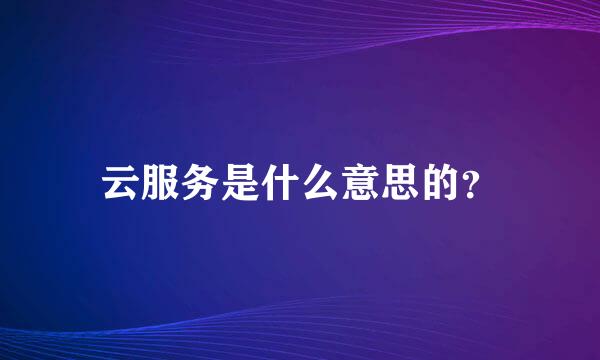 云服务是什么意思的?